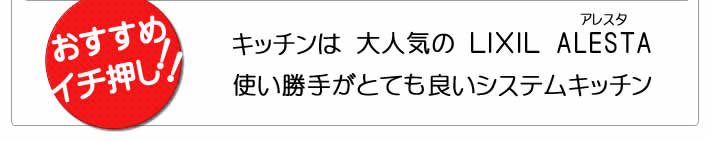 おすすめ
イチ押し!!

キッチンは　大人気の　LIXIL　ALESTA
アレスタ
使い勝手がとても良いシステムキッチン